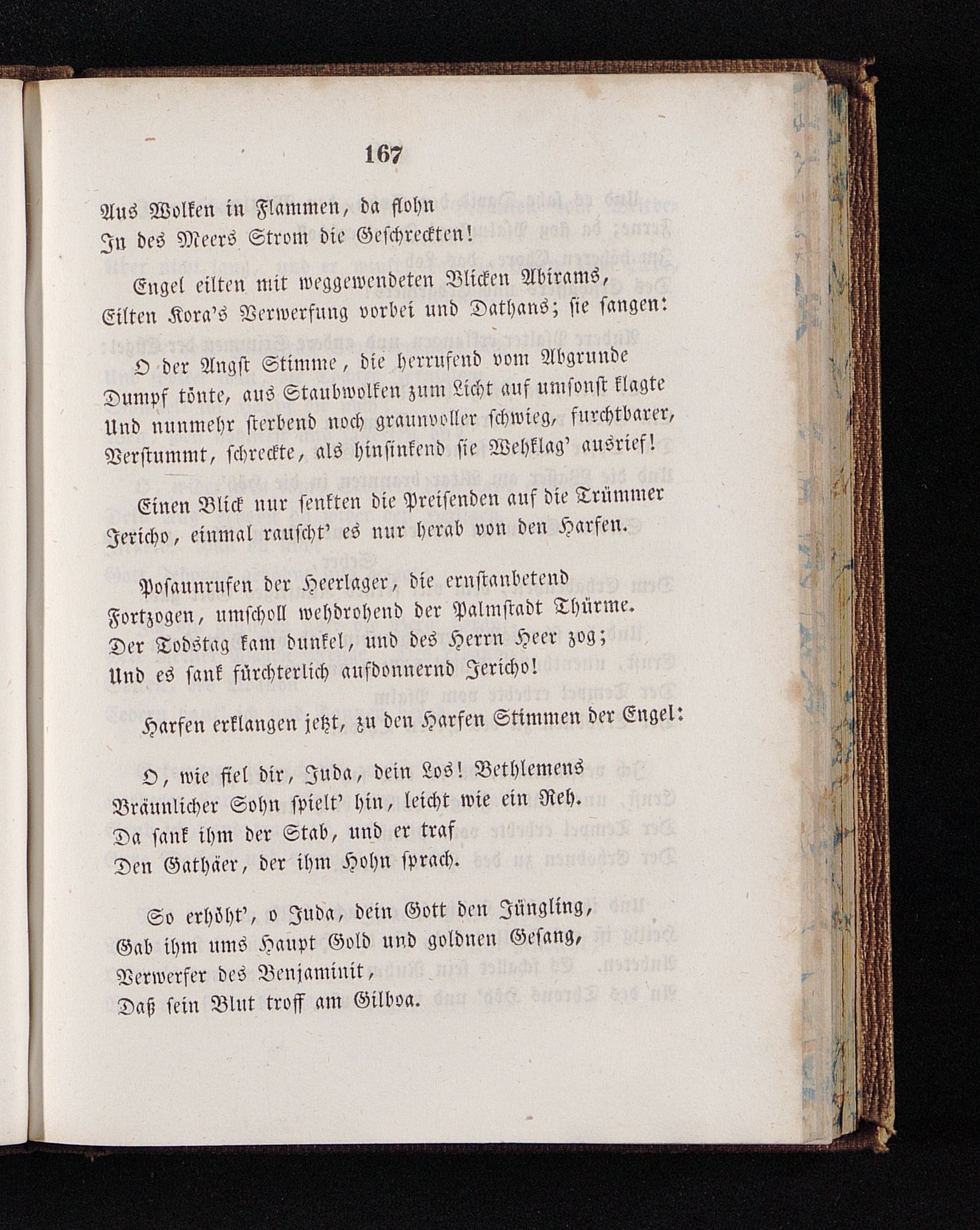 167

Aus Wolken in Flammen, da flohn
In des Meers Strom die Geschreckten!

Engel eilten mit weggewendeten Blicken Abirams,
Eilten Kora's Verwerfung vorbei und Dathans; sie sangen:

O der Angst Stimme, die herrufend vom Abgrunde
Dumpf tönte, aus Staubwolken zum Licht auf umsonst klagte
Und nunmehr sterbend noch graunvoller schwieg, furchtbarer,
Verstummt, schreckte, als hinsinkend sie Wehklag' ausrief!

Einen Blick nur senkten die Preisenden auf die Trümmer
Jericho, einmal rauscht' es nur herab von den Harfen.

Posaunrufen der Heerlager, die ernstanbetend
Fortzogen, umscholl wehdrohend der Palmstadt Thürme.
Der Todstag kam dunkel, und des Herrn Heer zog;
Und es sank fürchterlich aufdonnernd Jericho!

Harfen erklangen jetzt, zu den Harfen Stimmen der Engel:

O, wie fiel dir, Juda, dein Los! Bethlemens
Bräunlicher Sohn spielt' hin, leicht wie ein Reh.
Da sank ihm der Stab, und er traf
Den Gathäer, der ihm Hohn sprach.

So erhöht', o Juda, dein Gott den Jüngling,
Gab ihm ums Haupt Gold und goldnen Gesang,
Verwerfer des Benjaminit,
Daß sein Blut troff am Gilboa.